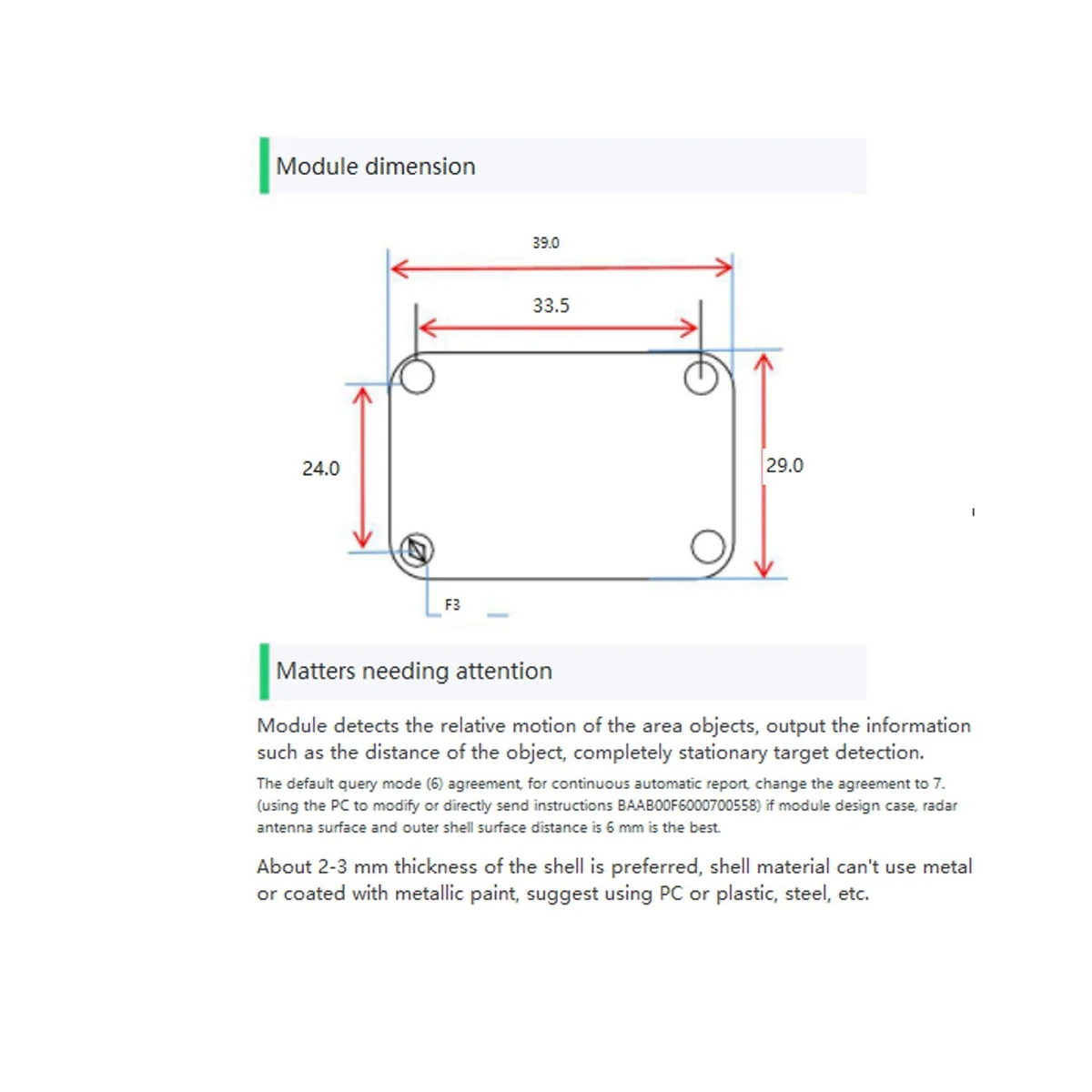 Module dimension

39.0

33.5

24.0

29.0

F3

Matters needing attention

Module detects the relative motion of the area objects, output the information such as the distance of the object, completely stationary target detection.

The default query mode (6) agreement, for continuous automatic report, change the agreement to 7. (using the PC to modify or directly send instructions BAAB00F6000700558) if module design case, radar antenna surface and outer shell surface distance is 6 mm is the best.

About 2-3 mm thickness of the shell is preferred, shell material can't use metal or coated with metallic paint, suggest using PC or plastic, steel, etc.